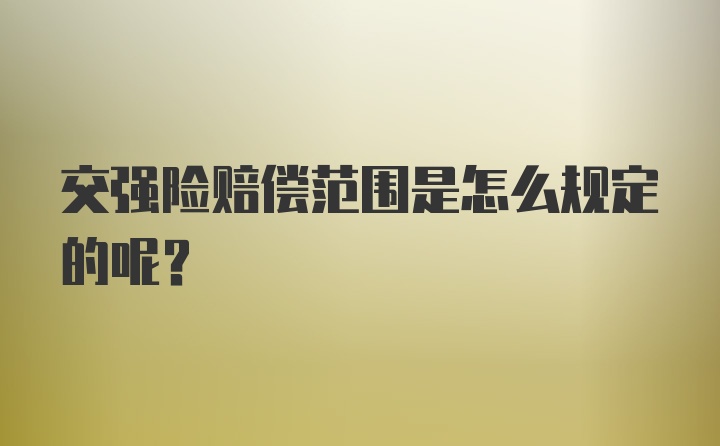 交强险赔偿范围是怎么规定的呢？